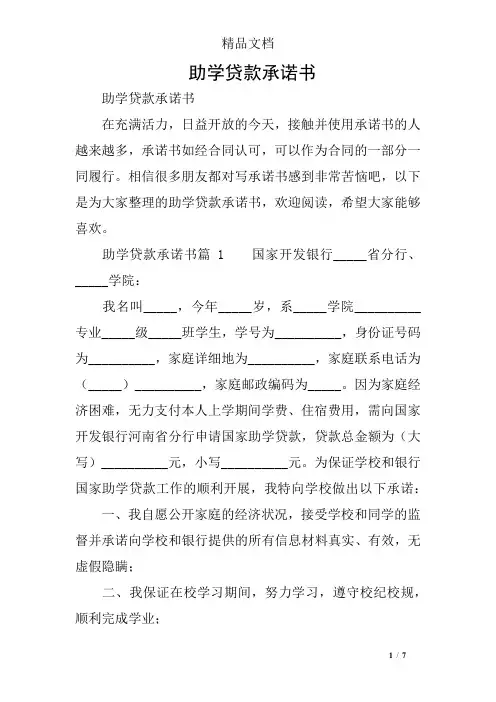 精品文档

助学贷款承诺书

助学贷款承诺书

在充满活力，日益开放的今天，接触并使用承诺书的人越来越多，承诺书如经合同认可，可以作为合同的一部分一同履行。相信很多朋友都对写承诺书感到非常苦恼吧，以下是为大家整理的助学贷款承诺书，欢迎阅读，希望大家能够喜欢。

助学贷款承诺书篇 1　　国家开发银行_____省分行、_____学院：

我名叫_____，今年_____岁，系_____学院__________专业_____级_____班学生，学号为__________，身份证号码为__________，家庭详细地为__________，家庭联系电话为（_____）__________，家庭邮政编码为_____。因为家庭经济困难，无力支付本人上学期间学费、住宿费用，需向国家开发银行河南省分行申请国家助学贷款，贷款总金额为（大写）__________元，小写__________元。为保证学校和银行国家助学贷款工作的顺利开展，我特向学校做出以下承诺：

一、我自愿公开家庭的经济状况，接受学校和同学的监督并承诺向学校和银行提供的所有信息材料真实、有效，无虚假隐瞒；

二、我保证在校学习期间，努力学习，遵守校纪校规，顺利完成学业；

1 / 7